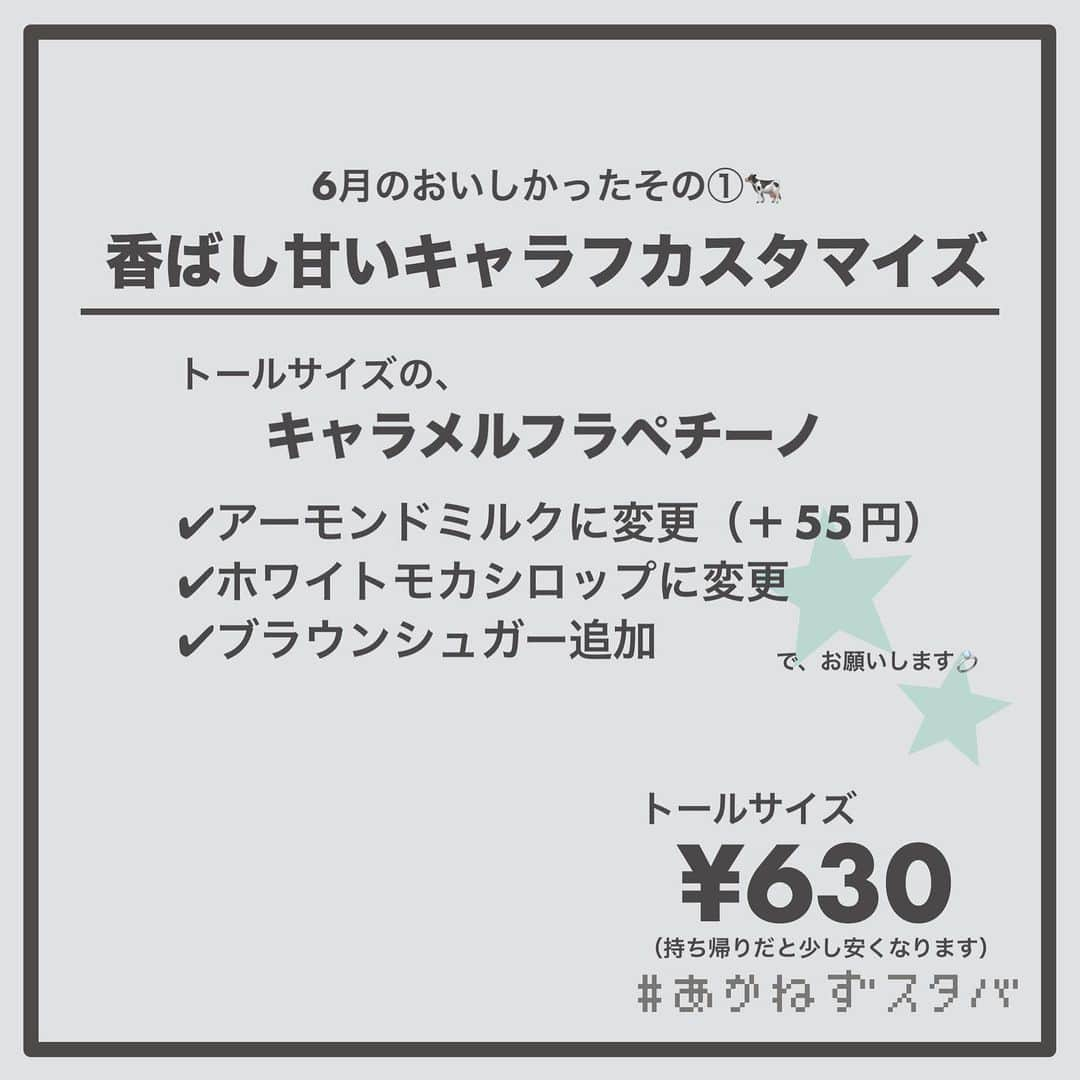 6月のおいしかったその①🐄

香ばし甘いキャラフカスタマイズ

トールサイズの、

キャラメルフラペチーノ

✔アーモンドミルクに変更（＋55円）
✔ホワイトモカシロップに変更
✔ブラウンシュガー追加

で、お願いします💍

トールサイズ

¥630

(持ち帰りだと少し安くなります)

#あかねずスタバ